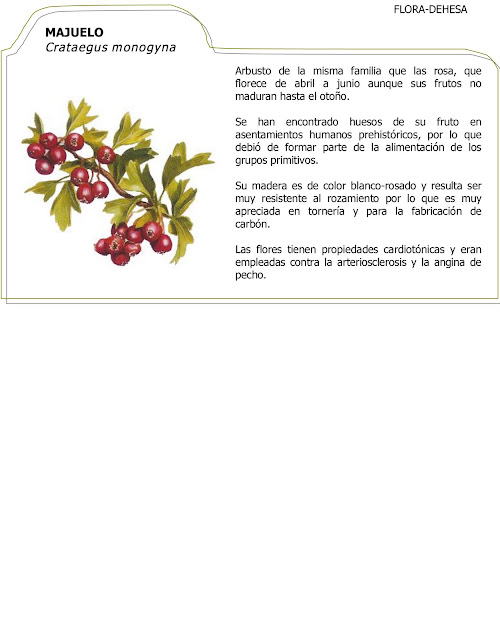 FLORA-DEHESA

MAJUELO
Crataegus monogyna

Arbusto de la misma familia que las rosa, que florece de abril a junio aunque sus frutos no maduran hasta el otoño.

Se han encontrado huesos de su fruto en asentamientos humanos prehistóricos, por lo que debió de formar parte de la alimentación de los grupos primitivos.

Su madera es de color blanco-rosado y resulta ser muy resistente al rozamiento por lo que es muy apreciada en tornería y para la fabricación de carbón.

Las flores tienen propiedades cardiotónicas y eran empleadas contra la arteriosclerosis y la angina de pecho.